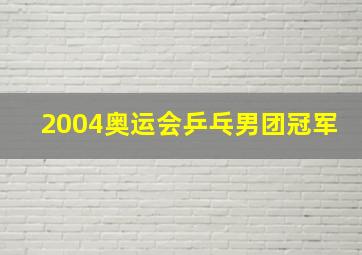 2004奥运会乒乓男团冠军